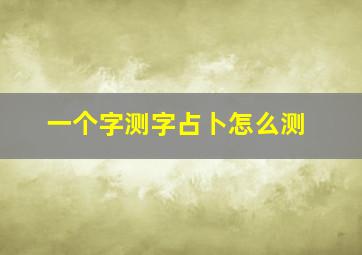 一个字测字占卜怎么测